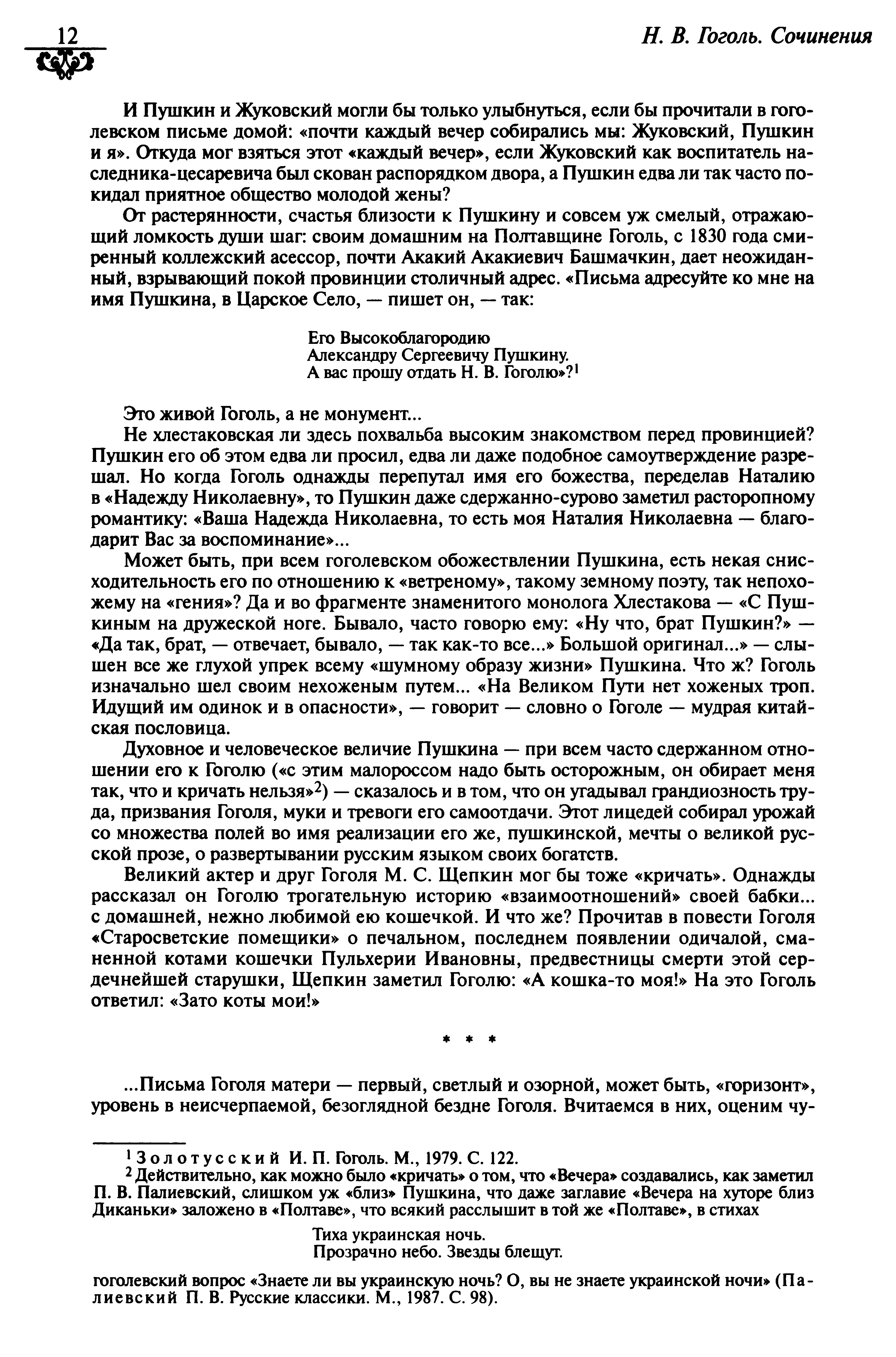 12

Н. В. Гоголь. Сочинения

И Пушкин и Жуковский могли бы только улыбнуться, если бы прочитали в гоголевском письме домой: «почти каждый вечер собирались мы: Жуковский, Пушкин и я». Откуда мог взяться этот «каждый вечер», если Жуковский как воспитатель наследника-цесаревича был скован распорядком двора, а Пушкин едва ли так часто покидал приятное общество молодой жены?

От растерянности, счастья близости к Пушкину и совсем уж смелый, отражающий ломкость души шаг: своим домашним на Полтавщине Гоголь, с 1830 года смиренный коллежский асессор, почти Акакий Акакиевич Башмачкин, дает неожиданный, взрывающий покой провинции столичный адрес. «Письма адресуйте ко мне на имя Пушкина, в Царское Село, — пишет он, — так:

Его Высокоблагородию
Александру Сергеевичу Пушкину.
А вас прошу отдать Н. В. Гоголю»?$^1$

Это живой Гоголь, а не монумент...

Не хлестаковская ли здесь похвальба высоким знакомством перед провинцией? Пушкин его об этом едва ли просил, едва ли даже подобное самоутверждение разрешал. Но когда Гоголь однажды перепутал имя его божества, переделав Наталию в «Надежду Николаевну», то Пушкин даже сдержанно-сурово заметил расторопному романтику: «Ваша Надежда Николаевна, то есть моя Наталия Николаевна — благодарит Вас за воспоминание»...

Может быть, при всем гоголевском обожествлении Пушкина, есть некая снисходительность его по отношению к «ветреному», такому земному поэту, так непохожему на «гения»? Да и во фрагменте знаменитого монолога Хлестакова — «С Пушкиным на дружеской ноге. Бывало, часто говорю ему: «Ну что, брат Пушкин?» — «Да так, брат, — отвечает, бывало, — так как-то все...» Большой оригинал...» — слышен все же глухой упрек всему «шумному образу жизни» Пушкина. Что ж? Гоголь изначально шел своим нехоженым путем... «На Великом Пути нет хоженых троп. Идущий им одинок и в опасности», — говорит — словно о Гоголе — мудрая китайская пословица.

Духовное и человеческое величие Пушкина — при всем часто сдержанном отношении его к Гоголю («с этим малороссом надо быть осторожным, он обирает меня так, что и кричать нельзя»$^2$) — сказалось и в том, что он угадывал грандиозность труда, призвания Гоголя, муки и тревоги его самоотдачи. Этот лицедей собирал урожай со множества полей во имя реализации его же, пушкинской, мечты о великой русской прозе, о развертывании русским языком своих богатств.

Великий актер и друг Гоголя М. С. Щепкин мог бы тоже «кричать». Однажды рассказал он Гоголю трогательную историю «взаимоотношений» своей бабки... с домашней, нежно любимой ею кошечкой. И что же? Прочитав в повести Гоголя «Старосветские помещики» о печальном, последнем появлении одичалой, сманенной котами кошечки Пульхерии Ивановны, предвестницы смерти этой сердечнейшей старушки, Щепкин заметил Гоголю: «А кошка-то моя!» На это Гоголь ответил: «Зато коты мои!»

* * *

...Письма Гоголя матери — первый, светлый и озорной, может быть, «горизонт», уровень в неисчерпаемой, безоглядной бездне Гоголя. Вчитаемся в них, оценим чу-

$^1$ Золотусский И. П. Гоголь. М., 1979. С. 122.
$^2$ Действительно, как можно было «кричать» о том, что «Вечера» создавались, как заметил П. В. Палиевский, слишком уж «близ» Пушкина, что даже заглавие «Вечера на хуторе близ Диканьки» заложено в «Полтаве», что всякий расслышит в той же «Полтаве», в стихах

Тиха украинская ночь.
Прозрачно небо. Звезды блещут.

гоголевский вопрос «Знаете ли вы украинскую ночь? О, вы не знаете украинской ночи» (Палиевский П. В. Русские классики. М., 1987. С. 98).